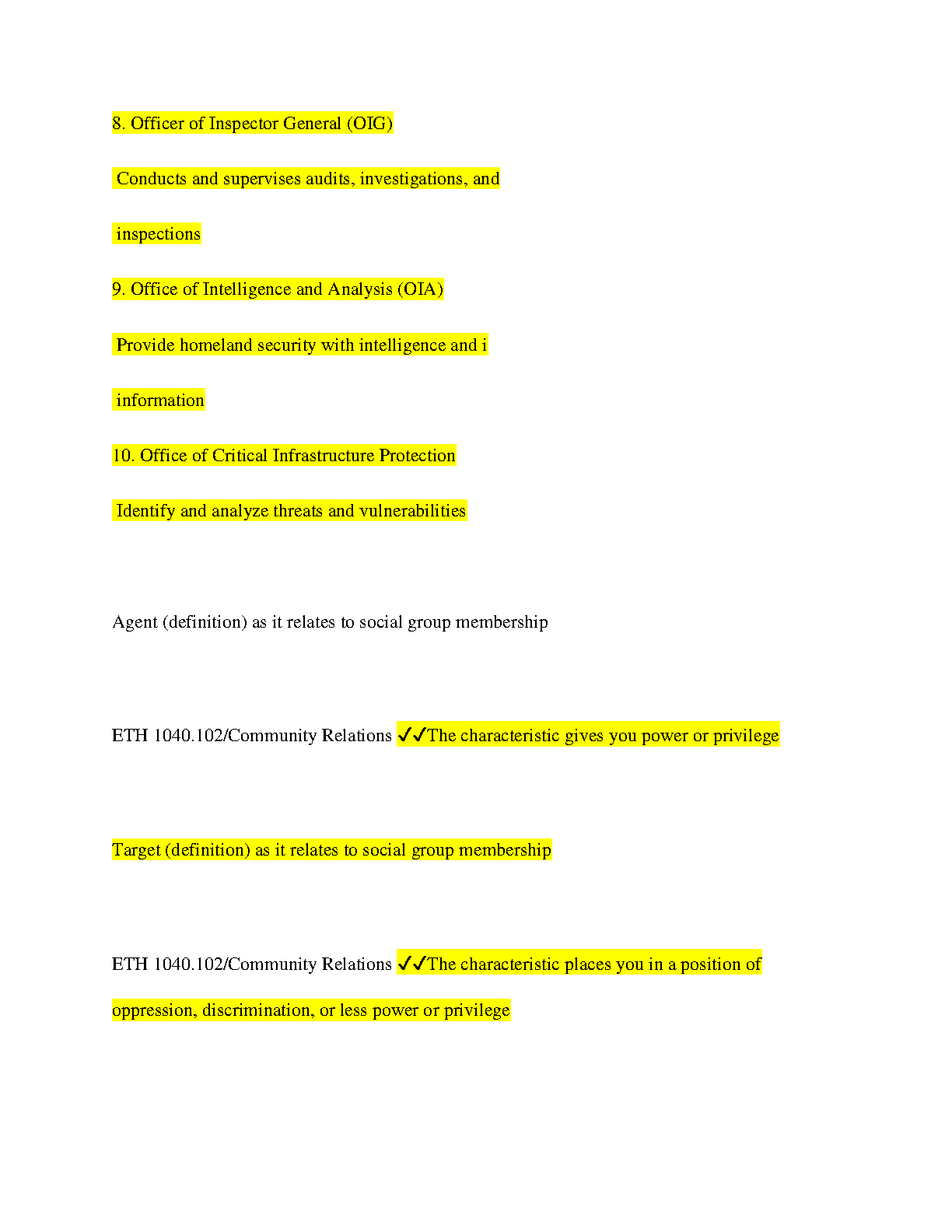 8. Officer of Inspector General (OIG)

Conducts and supervises audits, investigations, and

inspections

9. Office of Intelligence and Analysis (OIA)

Provide homeland security with intelligence and i

information

10. Office of Critical Infrastructure Protection

Identify and analyze threats and vulnerabilities

Agent (definition) as it relates to social group membership

ETH 1040.102/Community Relations ✓✓The characteristic gives you power or privilege

Target (definition) as it relates to social group membership

ETH 1040.102/Community Relations ✓✓The characteristic places you in a position of oppression, discrimination, or less power or privilege